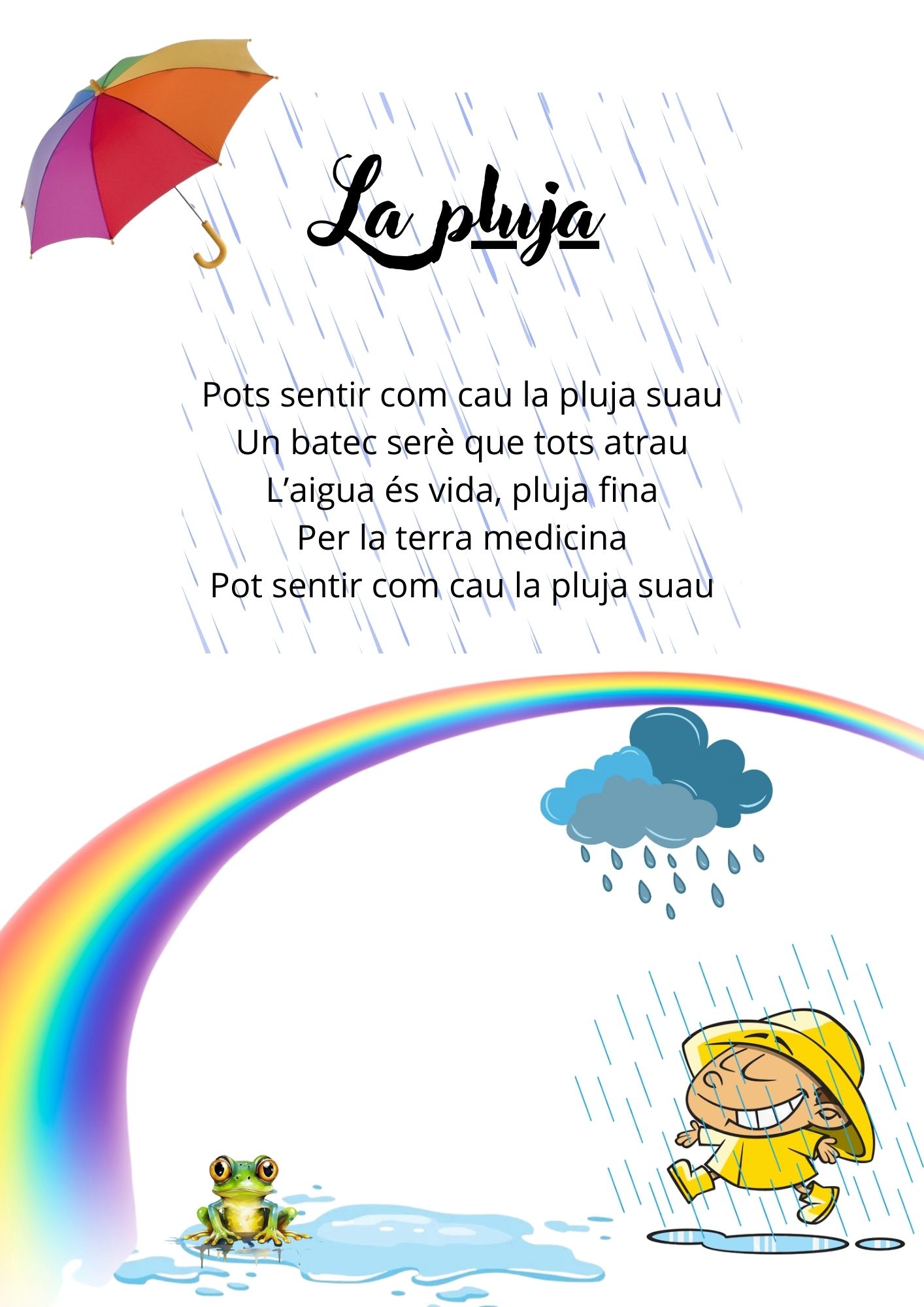 La pluja

Pots sentir com cau la pluja suau
Un batec serè que tots atrau
L'aigua és vida, pluja fina
Per la terra medicina
Pot sentir com cau la pluja suau